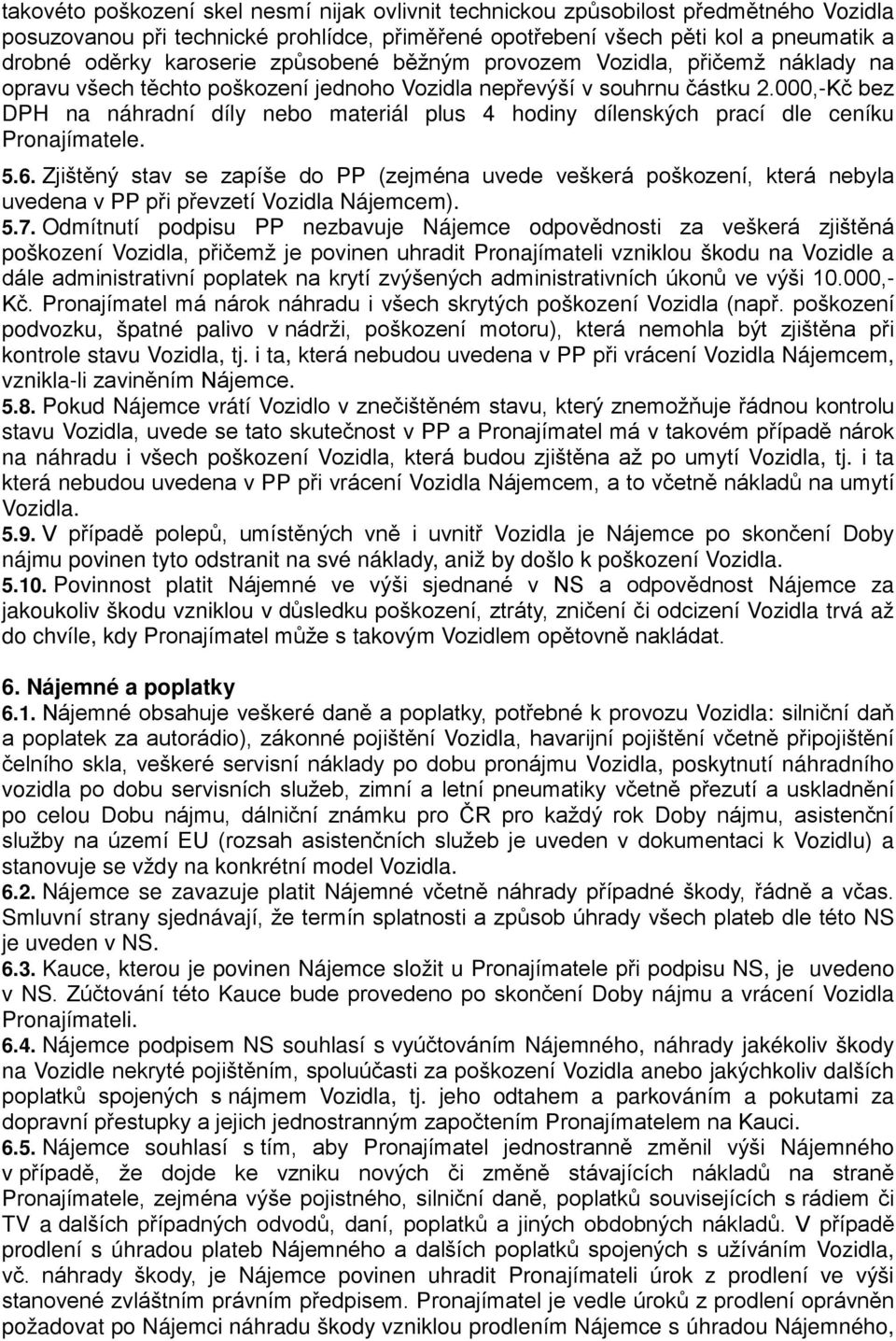 takovéto poškození skel nesmí nijak ovlivnit technickou způsobilost předmětného Vozidla posuzovanou při technické prohlídce, přiměřené opotřebení všech pěti kol a pneumatik a drobné oděrky karoserie způsobené běžným provozem Vozidla, přičemž náklady na opravu všech těchto poškození jednoho Vozidla nepřevýší v souhrnu částku 2.000,-Kč bez DPH na náhradní díly nebo materiál plus 4 hodiny dílenských prací dle ceníku Pronajímatele.

5.6. Zjištěný stav se zapíše do PP (zejména uvede veškerá poškození, která nebyla uvedena v PP při převzetí Vozidla Nájemcem).

5.7. Odmítnutí podpisu PP nezbavuje Nájemce odpovědnosti za veškerá zjištěná poškození Vozidla, přičemž je povinen uhradit Pronajímateli vzniklou škodu na Vozidle a dále administrativní poplatek na krytí zvýšených administrativních úkonů ve výši 10.000,- Kč. Pronajímatel má nárok náhradu i všech skrytých poškození Vozidla (např. poškození podvozku, špatné palivo v nádrži, poškození motoru), která nemohla být zjištěna při kontrole stavu Vozidla, tj. i ta, která nebudou uvedena v PP při vrácení Vozidla Nájemcem, vznikla-li zaviněním Nájemce.

5.8. Pokud Nájemce vrátí Vozidlo v znečištěném stavu, který znemožňuje řádnou kontrolu stavu Vozidla, uvede se tato skutečnost v PP a Pronajímatel má v takovém případě nárok na náhradu i všech poškození Vozidla, která budou zjištěna až po umytí Vozidla, tj. i ta která nebudou uvedena v PP při vrácení Vozidla Nájemcem, a to včetně nákladů na umytí Vozidla.

5.9. V případě polepů, umístěných vně i uvnitř Vozidla je Nájemce po skončení Doby nájmu povinen tyto odstranit na své náklady, aniž by došlo k poškození Vozidla.

5.10. Povinnost platit Nájemné ve výši sjednané v NS a odpovědnost Nájemce za jakoukoliv škodu vzniklou v důsledku poškození, ztráty, zničení či odcizení Vozidla trvá až do chvíle, kdy Pronajímatel může s takovým Vozidlem opětovně nakládat.

6. Nájemné a poplatky

6.1. Nájemné obsahuje veškeré daně a poplatky, potřebné k provozu Vozidla: silniční daň a poplatek za autorádio), zákonné pojištění Vozidla, havarijní pojištění včetně připojištění čelního skla, veškeré servisní náklady po dobu pronájmu Vozidla, poskytnutí náhradního vozidla po dobu servisních služeb, zimní a letní pneumatiky včetně přezutí a uskladnění po celou Dobu nájmu, dálniční známku pro ČR pro každý rok Doby nájmu, asistenční služby na území EU (rozsah asistenčních služeb je uveden v dokumentaci k Vozidlu) a stanovuje se vždy na konkrétní model Vozidla.

6.2. Nájemce se zavazuje platit Nájemné včetně náhrady případné škody, řádně a včas. Smluvní strany sjednávají, že termín splatnosti a způsob úhrady všech plateb dle této NS je uveden v NS.

6.3. Kauce, kterou je povinen Nájemce složit u Pronajímatele při podpisu NS, je uvedeno v NS. Zúčtování této Kauce bude provedeno po skončení Doby nájmu a vrácení Vozidla Pronajímateli.

6.4. Nájemce podpisem NS souhlasí s vyúčtováním Nájemného, náhrady jakékoliv škody na Vozidle nekryté pojištěním, spoluúčasti za poškození Vozidla anebo jakýchkoliv dalších poplatků spojených s nájmem Vozidla, tj. jeho odtahem a parkováním a pokutami za dopravní přestupky a jejich jednostranným započtením Pronajímatelem na Kauci.

6.5. Nájemce souhlasí s tím, aby Pronajímatel jednostranně změnil výši Nájemného v případě, že dojde ke vzniku nových či změně stávajících nákladů na straně Pronajímatele, zejména výše pojistného, silniční daně, poplatků souvisejících s rádiem či TV a dalších případných odvodů, daní, poplatků a jiných obdobných nákladů. V případě prodlení s úhradou plateb Nájemného a dalších poplatků spojených s užíváním Vozidla, vč. náhrady škody, je Nájemce povinen uhradit Pronajímateli úrok z prodlení ve výši stanovené zvláštním právním předpisem. Pronajímatel je vedle úroků z prodlení oprávněn požadovat po Nájemci náhradu škody vzniklou prodlením Nájemce s úhradou Nájemného,